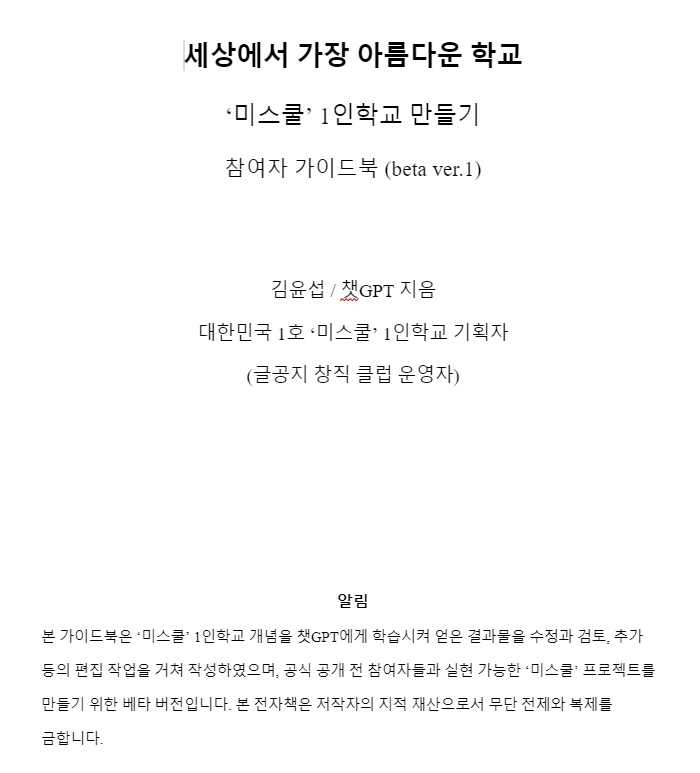 세상에서 가장 아름다운 학교

‘미스쿨’ 1인학교 만들기

참여자 가이드북 (beta ver.1)

김윤섭 / 챗GPT 지음

대한민국 1호 ‘미스쿨’ 1인학교 기획자

(글공지 창직 클럽 운영자)

알림

본 가이드북은 ‘미스쿨’ 1인학교 개념을 챗GPT에게 학습시켜 얻은 결과물을 수정과 검토, 추가 등의 편집 작업을 거쳐 작성하였으며, 공식 공개 전 참여자들과 실현 가능한 ‘미스쿨’ 프로젝트를 만들기 위한 베타 버전입니다. 본 전자책은 저작자의 지적 재산으로서 무단 전제와 복제를 금합니다.